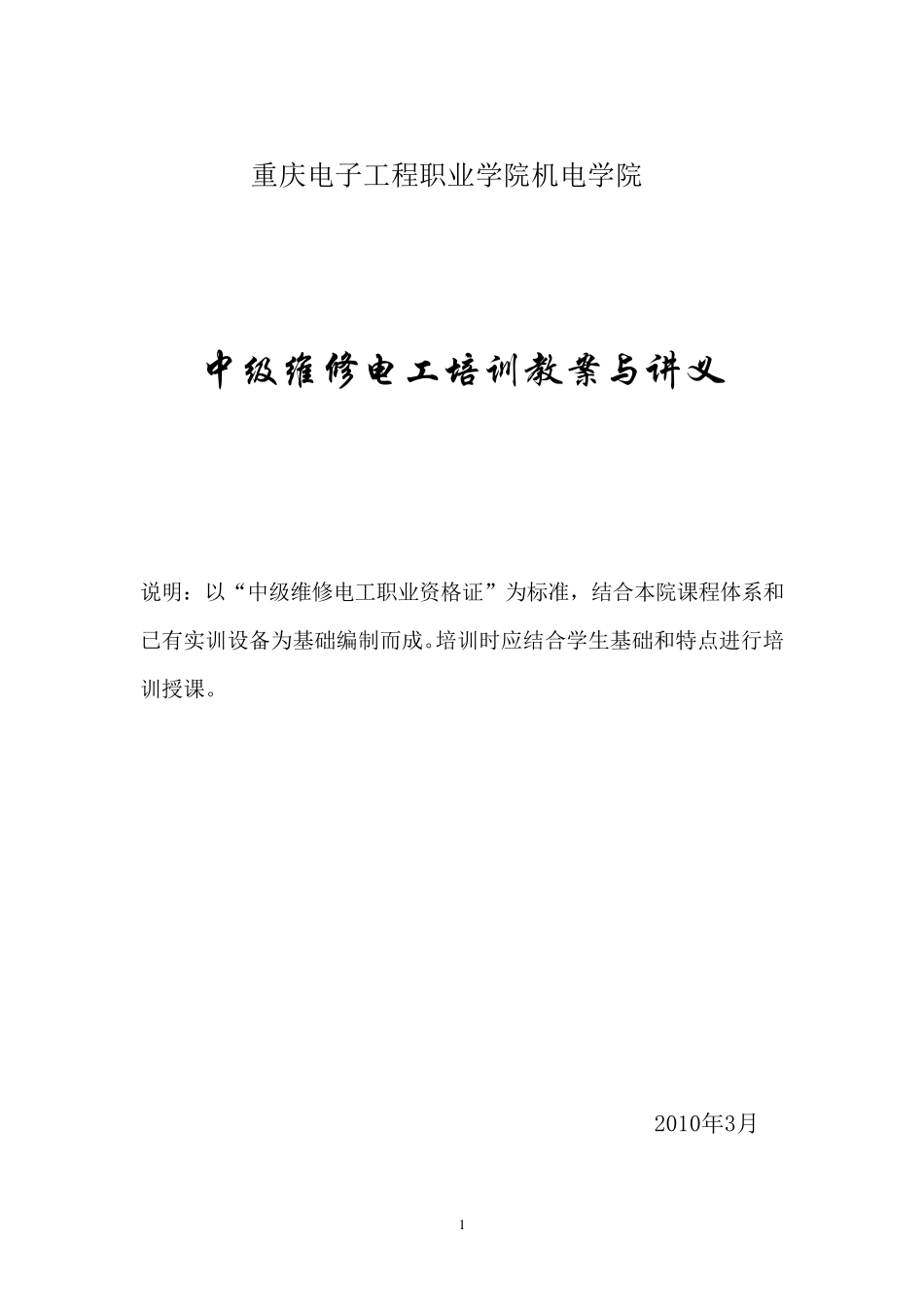 重庆电子工程职业学院机电学院

中级维修电工培训教案与讲义

说明：以“中级维修电工职业资格证”为标准，结合本院课程体系和已有实训设备为基础编制而成。培训时应结合学生基础和特点进行培训授课。

2010年3月

1